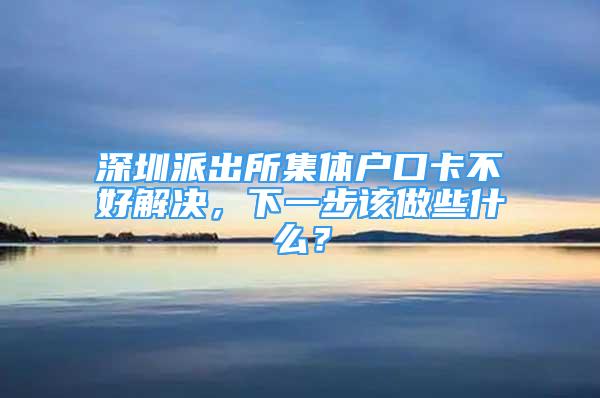 深圳派出所集体户口卡不好解决，下一步该做些什么？